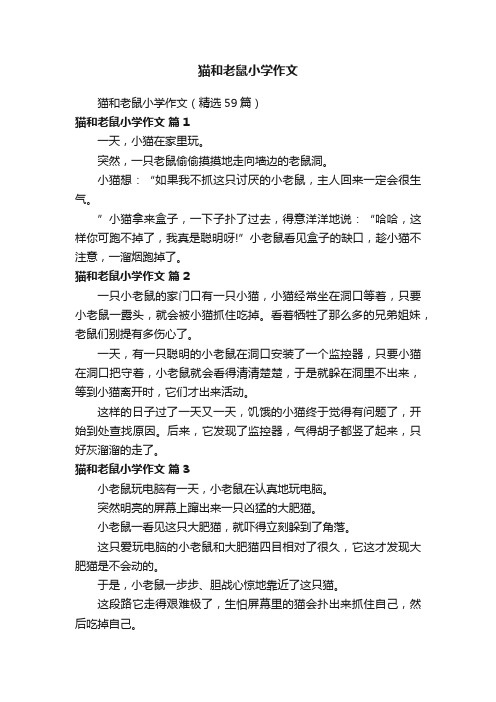 猫和老鼠小学作文

猫和老鼠小学作文（精选59篇）

猫和老鼠小学作文 篇1

一天，小猫在家里玩。

突然，一只老鼠偷偷摸摸地走向墙边的老鼠洞。

小猫想：“如果我不抓这只讨厌的小老鼠，主人回来一定会很生气。

”小猫拿来盒子，一下子扑了过去，得意洋洋地说：“哈哈，这样你可跑不掉了，我真是聪明呀!”小老鼠看见盒子的缺口，趁小猫不注意，一溜烟跑掉了。

猫和老鼠小学作文 篇2

一只小老鼠的家门口有一只小猫，小猫经常坐在洞口等着，只要小老鼠一露头，就会被小猫抓住吃掉。看着牺牲了那么多的兄弟姐妹，老鼠们别提有多伤心了。

一天，有一只聪明的小老鼠在洞口安装了一个监控器，只要小猫在洞口把守着，小老鼠就会看得清清楚楚，于是就躲在洞里不出来，等到小猫离开时，它们才出来活动。

这样的日子过了一天又一天，饥饿的小猫终于觉得有问题了，开始到处查找原因。后来，它发现了监控器，气得胡子都竖了起来，只好灰溜溜的走了。

猫和老鼠小学作文 篇3

小老鼠玩电脑有一天，小老鼠在认真地玩电脑。

突然明亮的屏幕上蹿出来一只凶猛的大肥猫。

小老鼠一看见这只大肥猫，就吓得立刻躲到了角落。

这只爱玩电脑的小老鼠和大肥猫四目相对了很久，它这才发现大肥猫是不会动的。

于是，小老鼠一步步、胆战心惊地靠近了这只猫。

这段路它走得艰难极了，生怕屏幕里的猫会扑出来抓住自己，然后吃掉自己。